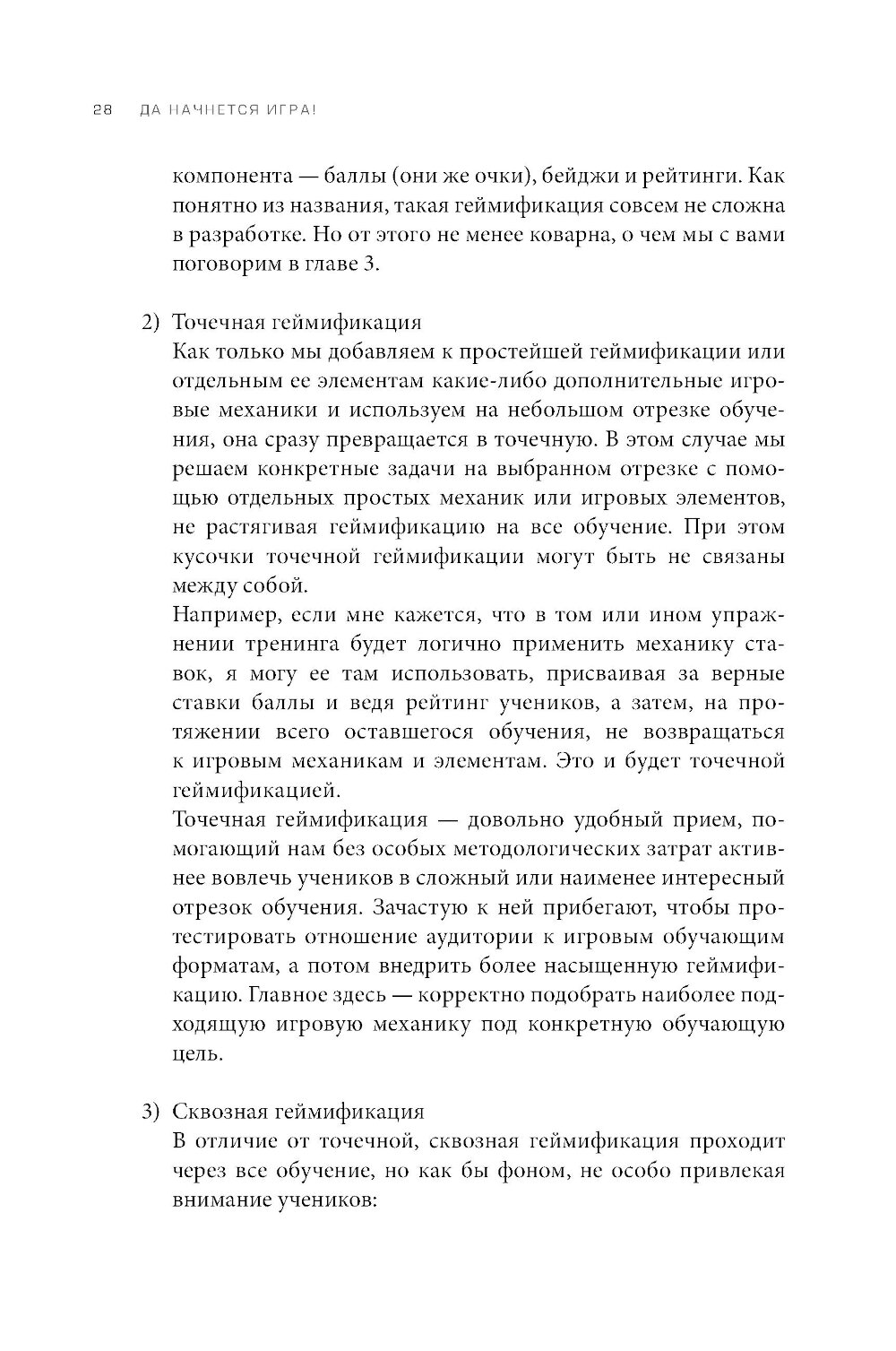 28 ДА НАЧНЕТСЯ ИГРА!

компонента — баллы (они же очки), бейджи и рейтинги. Как понятно из названия, такая геймификация совсем не сложна в разработке. Но от этого не менее коварна, о чем мы с вами поговорим в главе 3.

2) Точечная геймификация
Как только мы добавляем к простейшей геймификации или отдельным ее элементам какие-либо дополнительные игровые механики и используем на небольшом отрезке обучения, она сразу превращается в точечную. В этом случае мы решаем конкретные задачи на выбранном отрезке с помощью отдельных простых механик или игровых элементов, не растягивая геймификацию на все обучение. При этом кусочки точечной геймификации могут быть не связаны между собой.
Например, если мне кажется, что в том или ином упражнении тренинга будет логично применить механику ставок, я могу ее там использовать, присваивая за верные ставки баллы и ведя рейтинг учеников, а затем, на протяжении всего оставшегося обучения, не возвращаться к игровым механикам и элементам. Это и будет точечной геймификацией.
Точечная геймификация — довольно удобный прием, помогающий нам без особых методологических затрат активнее вовлечь учеников в сложный или наименее интересный отрезок обучения. Зачастую к ней прибегают, чтобы протестировать отношение аудитории к игровым обучающим форматам, а потом внедрить более насыщенную геймификацию. Главное здесь — корректно подобрать наиболее подходящую игровую механику под конкретную обучающую цель.

3) Сквозная геймификация
В отличие от точечной, сквозная геймификация проходит через все обучение, но как бы фоном, не особо привлекая внимание учеников: